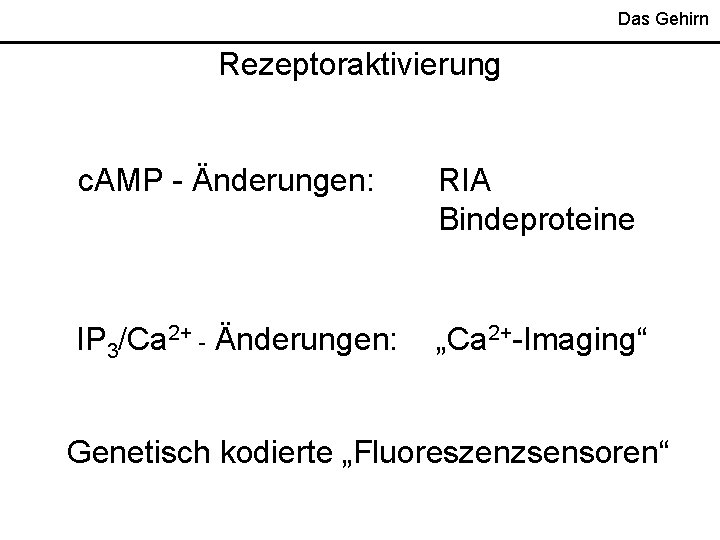 Das Gehirn

Rezeptoraktivierung

cAMP - Änderungen: RIA
Bindeproteine

$IP_3/Ca^{2+}$ - Änderungen: „$Ca^{2+}$-Imaging“

Genetisch kodierte „Fluoreszenzsensoren“